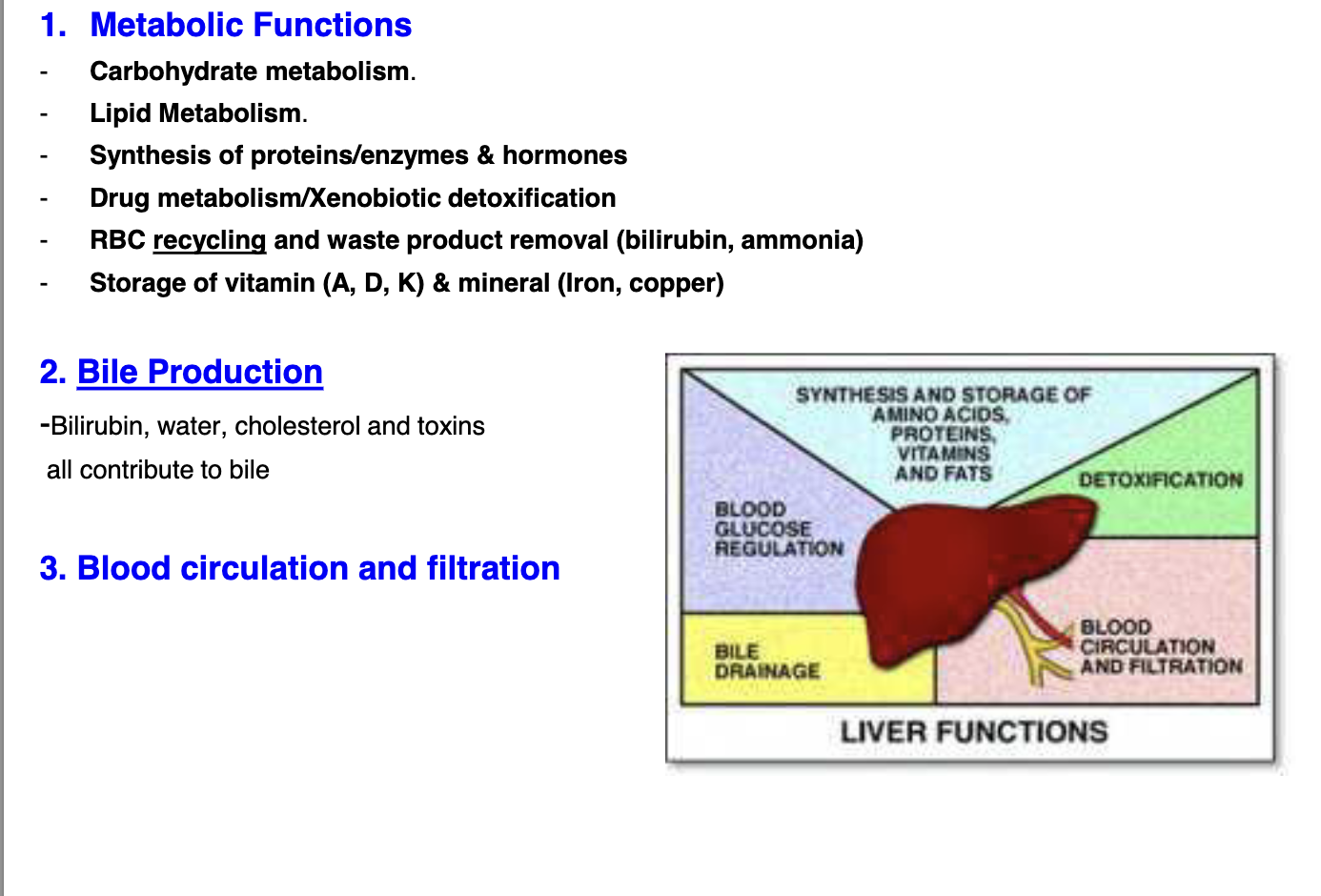 1. Metabolic Functions

- Carbohydrate metabolism.
- Lipid Metabolism.
- Synthesis of proteins/enzymes & hormones
- Drug metabolism/Xenobiotic detoxification
- RBC recycling and waste product removal (bilirubin, ammonia)
- Storage of vitamin (A, D, K) & mineral (Iron, copper)

2. Bile Production

-Bilirubin, water, cholesterol and toxins all contribute to bile

3. Blood circulation and filtration

SYNTHESIS AND STORAGE OF AMINO ACIDS, PROTEINS, VITAMINS AND FATS

DETOXIFICATION

BLOOD GLUCOSE REGULATION

BILE DRAINAGE

BLOOD CIRCULATION AND FILTRATION

LIVER FUNCTIONS